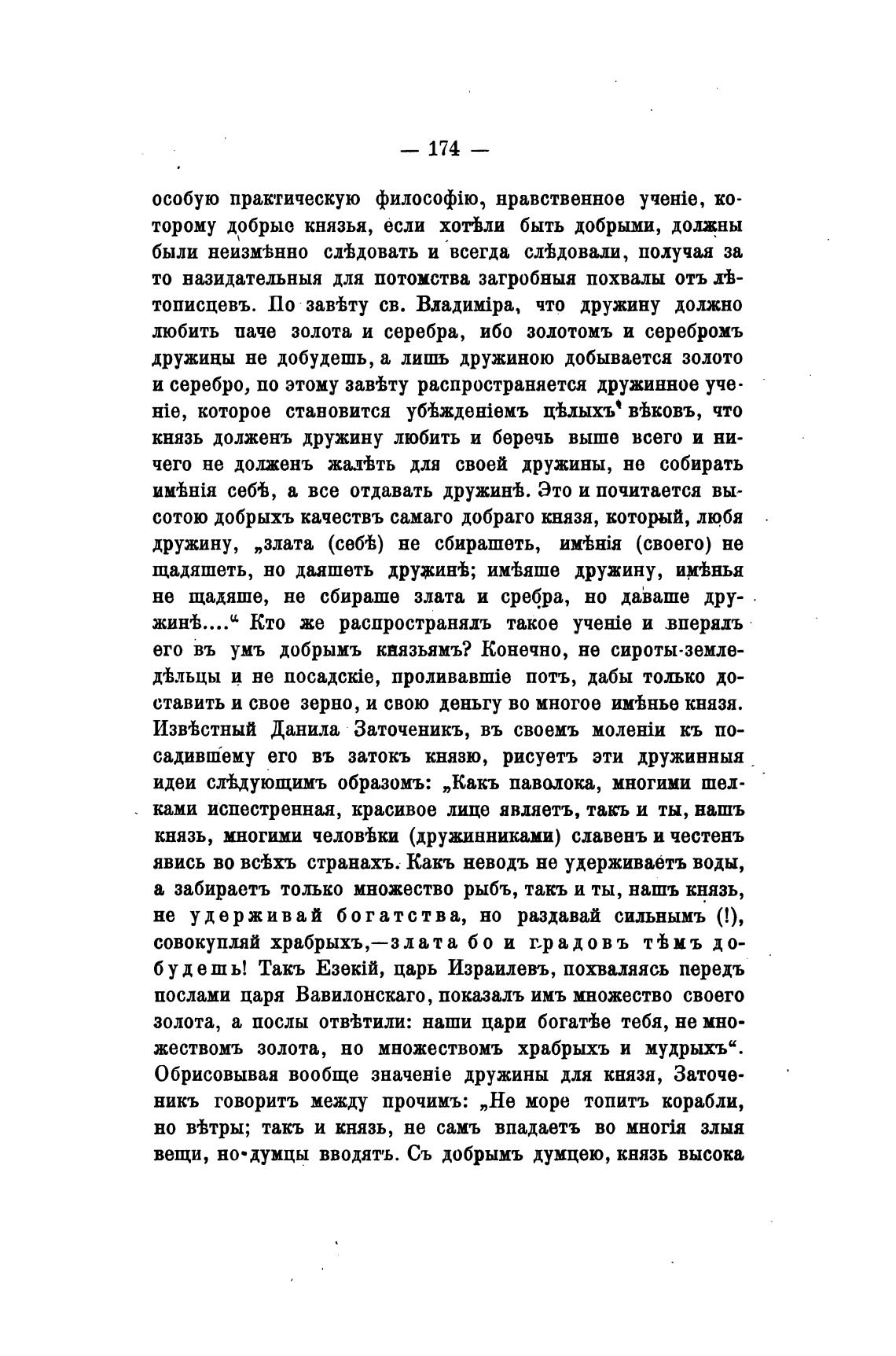 — 174 —

особую практическую философію, нравственное ученіе, которому добрые князья, если хотѣли быть добрыми, должны были неизмѣнно слѣдовать и всегда слѣдовали, получая за то назидательныя для потомства загробныя похвалы отъ лѣтописцевъ. По завѣту св. Владиміра, что дружину должно любить паче золота и серебра, ибо золотомъ и серебромъ дружины не добудешь, а лишъ дружиною добывается золото и серебро, по этому завѣту распространяется дружинное ученіе, которое становится убѣжденіемъ цѣлыхъ вѣковъ, что князь долженъ дружину любить и беречь выше всего и ничего не долженъ жалѣть для своей дружины, не собирать имѣнія себѣ, а все отдавать дружинѣ. Это и почитается высотою добрыхъ качествъ самаго добраго князя, который, любя дружину, „злата (себѣ) не сбирашеть, имѣнія (своего) не щадяшеть, но даяшеть дружинѣ; имѣяше дружину, имѣнья не щадяше, не сбираше злата и сребра, но даваше дружинѣ....“ Кто же распространялъ такое ученіе и вперялъ его въ умъ добрымъ князьямъ? Конечно, не сироты-земледѣльцы и не посадскіе, проливавшіе потъ, дабы только доставить и свое зерно, и свою деньгу во многое имѣнье князя. Извѣстный Данила Заточеникъ, въ своемъ моленіи къ посадившему его въ затокъ князю, рисуетъ эти дружинныя идеи слѣдующимъ образомъ: „Какъ паволока, многими шелками испестренная, красивое лице являетъ, такъ и ты, нашъ князь, многими человѣки (дружинниками) славенъ и честенъ явись во всѣхъ странахъ. Какъ неводъ не удерживаетъ воды, а забираетъ только множество рыбъ, такъ и ты, нашъ князь, не удерживай богатства, но раздавай сильнымъ (!), совокупляй храбрыхъ,—злата бо и градовъ тѣмъ добудешь! Такъ Езекій, царь Израилевъ, похваляясь передъ послами царя Вавилонскаго, показалъ имъ множество своего золота, а послы отвѣтили: наши цари богатѣе тебя, не множествомъ золота, но множествомъ храбрыхъ и мудрыхъ“. Обрисовывая вообще значеніе дружины для князя, Заточеникъ говоритъ между прочимъ: „Не море топитъ корабли, но вѣтры; такъ и князь, не самъ впадаетъ во многія злыя вещи, но думцы вводятъ. Съ добрымъ думцею, князь высока